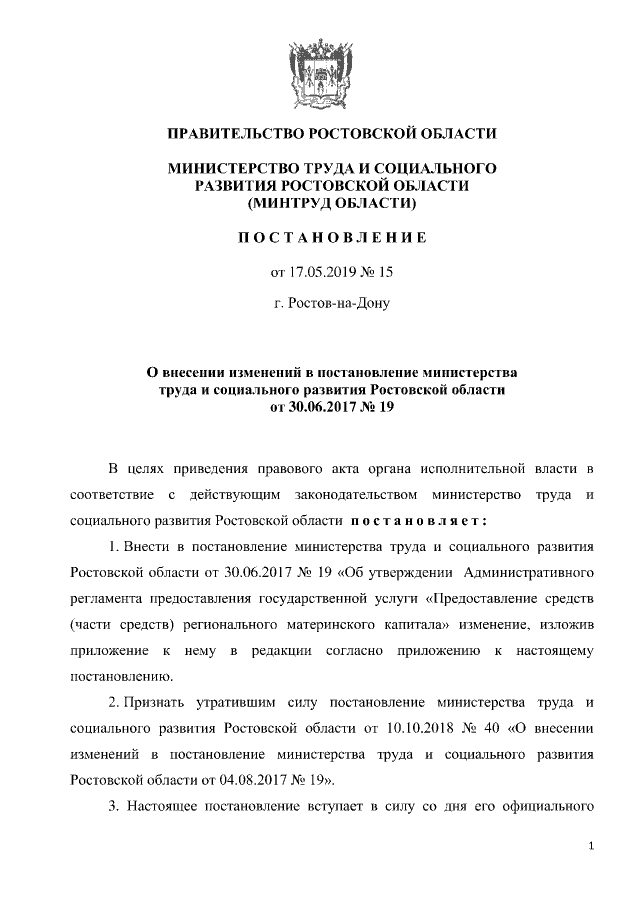 ПРАВИТЕЛЬСТВО РОСТОВСКОЙ ОБЛАСТИ

МИНИСТЕРСТВО ТРУДА И СОЦИАЛЬНОГО РАЗВИТИЯ РОСТОВСКОЙ ОБЛАСТИ (МИНТРУД ОБЛАСТИ)

ПОСТАНОВЛЕНИЕ

от 17.05.2019 № 15

г. Ростов-на-Дону

О внесении изменений в постановление министерства труда и социального развития Ростовской области от 30.06.2017 № 19

В целях приведения правового акта органа исполнительной власти в соответствие с действующим законодательством министерство труда и социального развития Ростовской области постановляет:

1. Внести в постановление министерства труда и социального развития Ростовской области от 30.06.2017 № 19 «Об утверждении Административного регламента предоставления государственной услуги «Предоставление средств (части средств) регионального материнского капитала» изменение, изложив приложение к нему в редакции согласно приложению к настоящему постановлению.

2. Признать утратившим силу постановление министерства труда и социального развития Ростовской области от 10.10.2018 № 40 «О внесении изменений в постановление министерства труда и социального развития Ростовской области от 04.08.2017 № 19».

3. Настоящее постановление вступает в силу со дня его официального

1